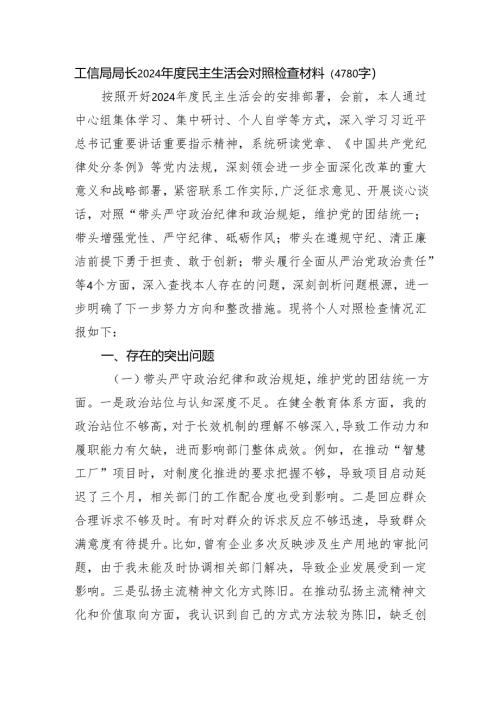 工信局局长2024年度民主生活会对照检查材料（4780字）

按照开好2024年度民主生活会的安排部署，会前，本人通过中心组集体学习、集中研讨、个人自学等方式，深入学习习近平总书记重要讲话重要指示精神，系统研读党章、《中国共产党纪律处分条例》等党内法规，深刻领会进一步全面深化改革的重大意义和战略部署，紧密联系工作实际，广泛征求意见、开展谈心谈话，对照“带头严守政治纪律和政治规矩，维护党的团结统一；带头增强党性、严守纪律、砥砺作风；带头在遵规守纪、清正廉洁前提下勇于担责、敢于创新；带头履行全面从严治党政治责任”等4个方面，深入查找本人存在的问题，深刻剖析问题根源，进一步明确了下一步努力方向和整改措施。现将个人对照检查情况汇报如下：

一、存在的突出问题

（一）带头严守政治纪律和政治规矩，维护党的团结统一方面。一是政治站位与认知深度不足。在健全教育体系方面，我的政治站位不够高，对于长效机制的理解不够深入，导致工作动力和履职能力有欠缺，进而影响部门整体成效。例如，在推动“智慧工厂”项目时，对制度化推进的要求把握不够，导致项目启动延迟了三个月，相关部门的工作配合度也受到影响。二是回应群众合理诉求不够及时。有时对群众的诉求反应不够迅速，导致群众满意度有待提升。比如，曾有企业多次反映涉及生产用地的审批问题，由于我未能及时协调相关部门解决，导致企业发展受到一定影响。三是弘扬主流精神文化方式陈旧。在推动弘扬主流精神文化和价值取向方面，我认识到自己的方式方法较为陈旧，缺乏创